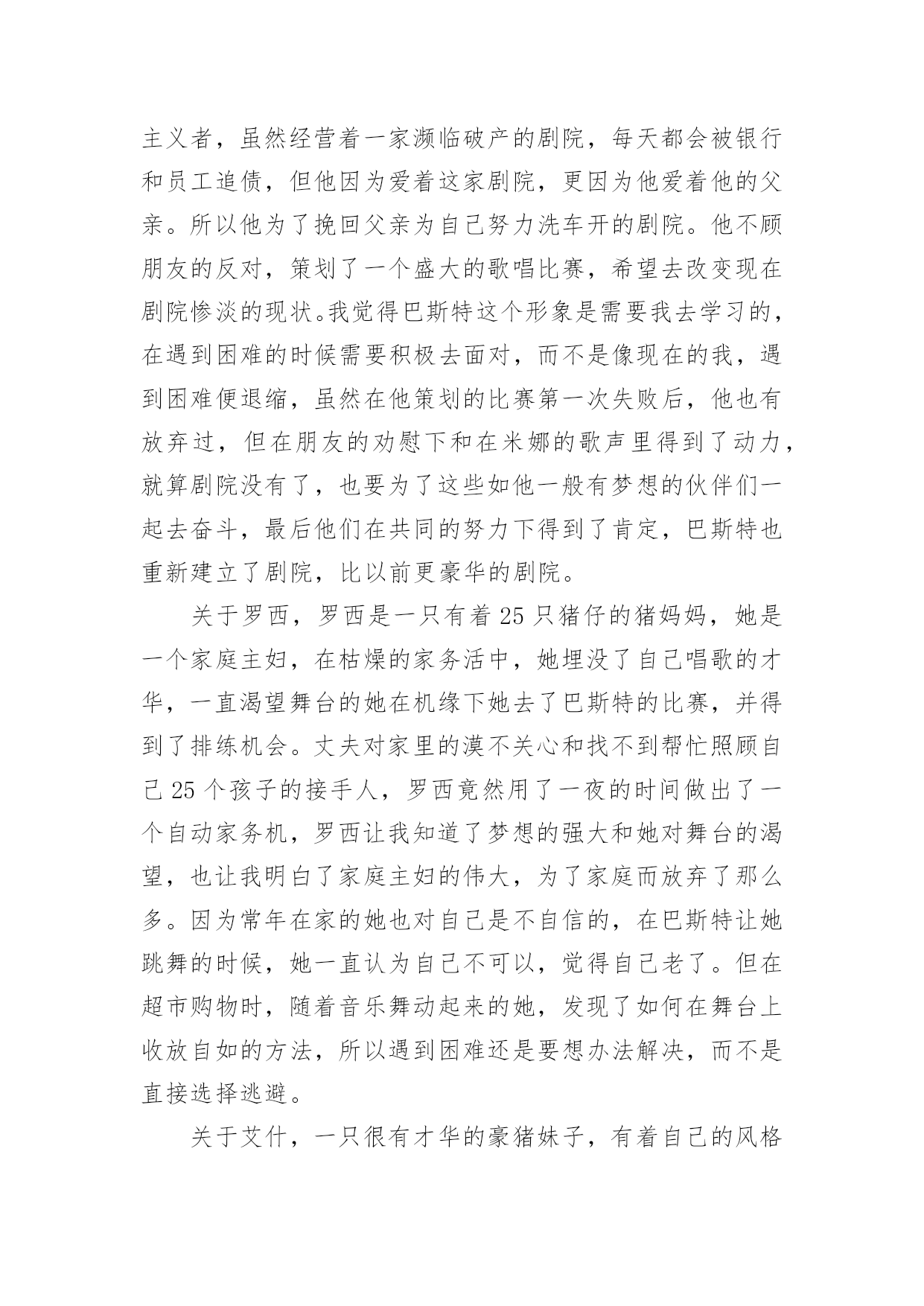 主义者，虽然经营着一家濒临破产的剧院，每天都会被银行和员工追债，但他因为爱着这家剧院，更因为他爱着他的父亲。所以他为了挽回父亲为自己努力洗车开的剧院。他不顾朋友的反对，策划了一个盛大的歌唱比赛，希望去改变现在剧院惨淡的现状。我觉得巴斯特这个形象是需要我去学习的，在遇到困难的时候需要积极去面对，而不是像现在的我，遇到困难便退缩，虽然在他策划的比赛第一次失败后，他也有放弃过，但在朋友的劝慰下和在米娜的歌声里得到了动力，就算剧院没有了，也要为了这些如他一般有梦想的伙伴们一起去奋斗，最后他们在共同的努力下得到了肯定，巴斯特也重新建立了剧院，比以前更豪华的剧院。

关于罗西，罗西是一只有着 25 只猪仔的猪妈妈，她是一个家庭主妇，在枯燥的家务活中，她埋没了自己唱歌的才华，一直渴望舞台的她在机缘下她去了巴斯特的比赛，并得到了排练机会。丈夫对家里的漠不关心和找不到帮忙照顾自己 25 个孩子的接手人，罗西竟然用了一夜的时间做出了一个自动家务机，罗西让我知道了梦想的强大和她对舞台的渴望，也让我明白了家庭主妇的伟大，为了家庭而放弃了那么多。因为常年在家的她也对自己是不自信的，在巴斯特让她跳舞的时候，她一直认为自己不可以，觉得自己老了。但在超市购物时，随着音乐舞动起来的她，发现了如何在舞台上收放自如的方法，所以遇到困难还是要想办法解决，而不是直接选择逃避。

关于艾什，一只很有才华的豪猪妹子，有着自己的风格